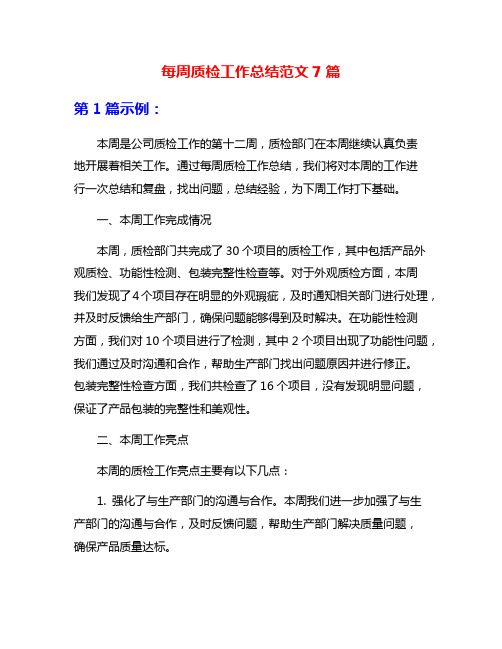 每周质检工作总结范文 7 篇

第 1 篇示例：

本周是公司质检工作的第十二周，质检部门在本周继续认真负责地开展着相关工作。通过每周质检工作总结，我们将对本周的工作进行一次总结和复盘，找出问题，总结经验，为下周工作打下基础。

一、本周工作完成情况

本周，质检部门共完成了 30 个项目的质检工作，其中包括产品外观质检、功能性检测、包装完整性检查等。对于外观质检方面，本周我们发现了 4 个项目存在明显的外观瑕疵，及时通知相关部门进行处理，并及时反馈给生产部门，确保问题能够得到及时解决。在功能性检测方面，我们对 10 个项目进行了检测，其中 2 个项目出现了功能性问题，我们通过及时沟通和合作，帮助生产部门找出问题原因并进行修正。包装完整性检查方面，我们共检查了 16 个项目，没有发现明显问题，保证了产品包装的完整性和美观性。

二、本周工作亮点

本周的质检工作亮点主要有以下几点：

1. 强化了与生产部门的沟通与合作。本周我们进一步加强了与生产部门的沟通与合作，及时反馈问题，帮助生产部门解决质量问题，确保产品质量达标。